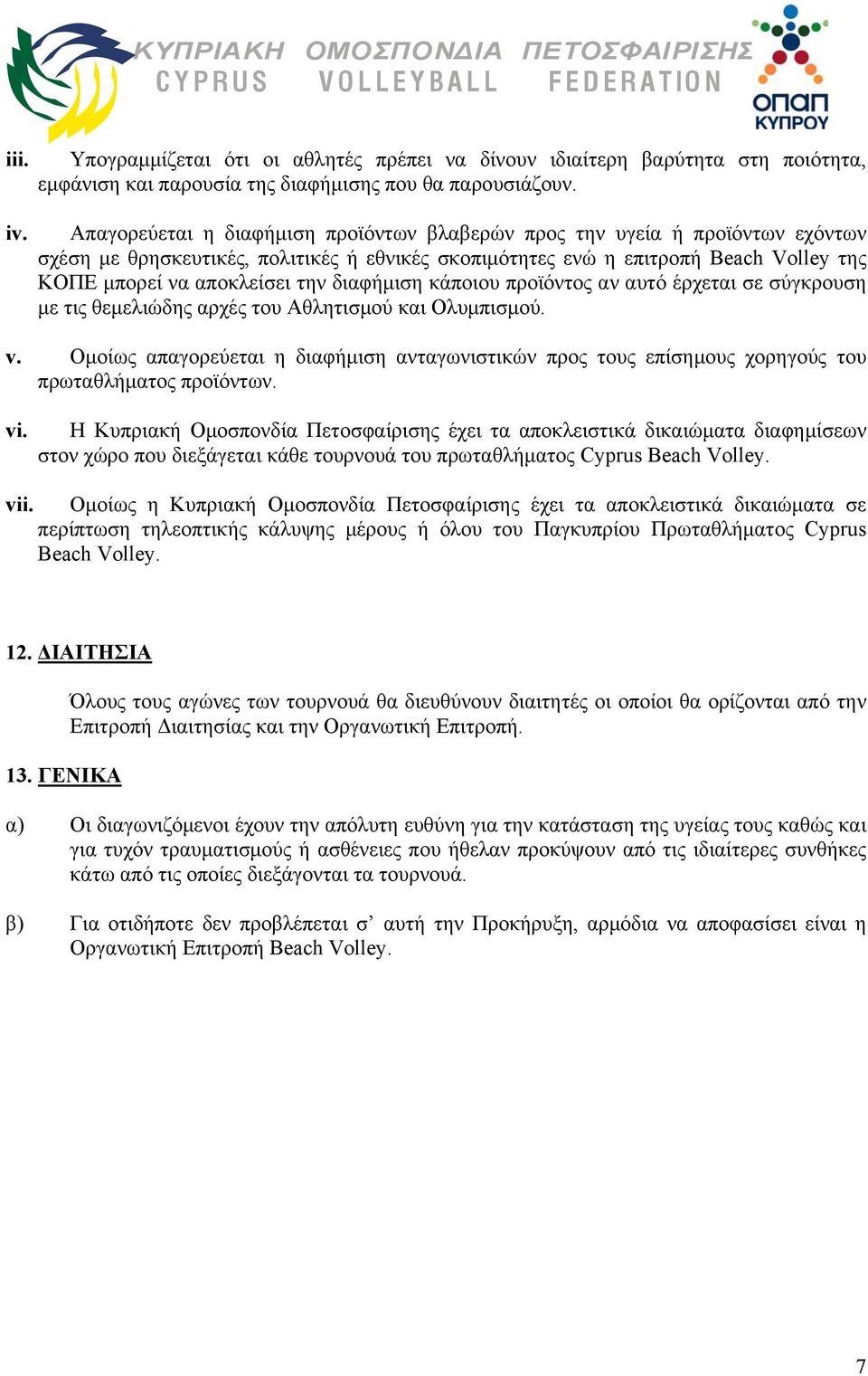 ΚΥΠΡΙΑΚΗ ΟΜΟΣΠΟΝΔΙΑ ΠΕΤΟΣΦΑΙΡΙΣΗΣ
CYPRUS VOLLEYBALL FEDERATION

ΟΠΑΠ ΚΥΠΡΟΥ

iii. Υπογραμμίζεται ότι οι αθλητές πρέπει να δίνουν ιδιαίτερη βαρύτητα στη ποιότητα, εμφάνιση και παρουσία της διαφήμισης που θα παρουσιάζουν.

iv. Απαγορεύεται η διαφήμιση προϊόντων βλαβερών προς την υγεία ή προϊόντων εχόντων σχέση με θρησκευτικές, πολιτικές ή εθνικές σκοπιμότητες ενώ η επιτροπή Beach Volley της ΚΟΠΕ μπορεί να αποκλείσει την διαφήμιση κάποιου προϊόντος αν αυτό έρχεται σε σύγκρουση με τις θεμελιώδης αρχές του Αθλητισμού και Ολυμπισμού.

v. Ομοίως απαγορεύεται η διαφήμιση ανταγωνιστικών προς τους επίσημους χορηγούς του πρωταθλήματος προϊόντων.

vi. Η Κυπριακή Ομοσπονδία Πετοσφαίρισης έχει τα αποκλειστικά δικαιώματα διαφημίσεων στον χώρο που διεξάγεται κάθε τουρνουά του πρωταθλήματος Cyprus Beach Volley.

vii. Ομοίως η Κυπριακή Ομοσπονδία Πετοσφαίρισης έχει τα αποκλειστικά δικαιώματα σε περίπτωση τηλεοπτικής κάλυψης μέρους ή όλου του Παγκυπρίου Πρωταθλήματος Cyprus Beach Volley.

12. ΔΙΑΙΤΗΣΙΑ

Όλους τους αγώνες των τουρνουά θα διευθύνουν διαιτητές οι οποίοι θα ορίζονται από την Επιτροπή Διαιτησίας και την Οργανωτική Επιτροπή.

13. ΓΕΝΙΚΑ

α) Οι διαγωνιζόμενοι έχουν την απόλυτη ευθύνη για την κατάσταση της υγείας τους καθώς και για τυχόν τραυματισμούς ή ασθένειες που ήθελαν προκύψουν από τις ιδιαίτερες συνθήκες κάτω από τις οποίες διεξάγονται τα τουρνουά.

β) Για οτιδήποτε δεν προβλέπεται σ’ αυτή την Προκήρυξη, αρμόδια να αποφασίσει είναι η Οργανωτική Επιτροπή Beach Volley.

7